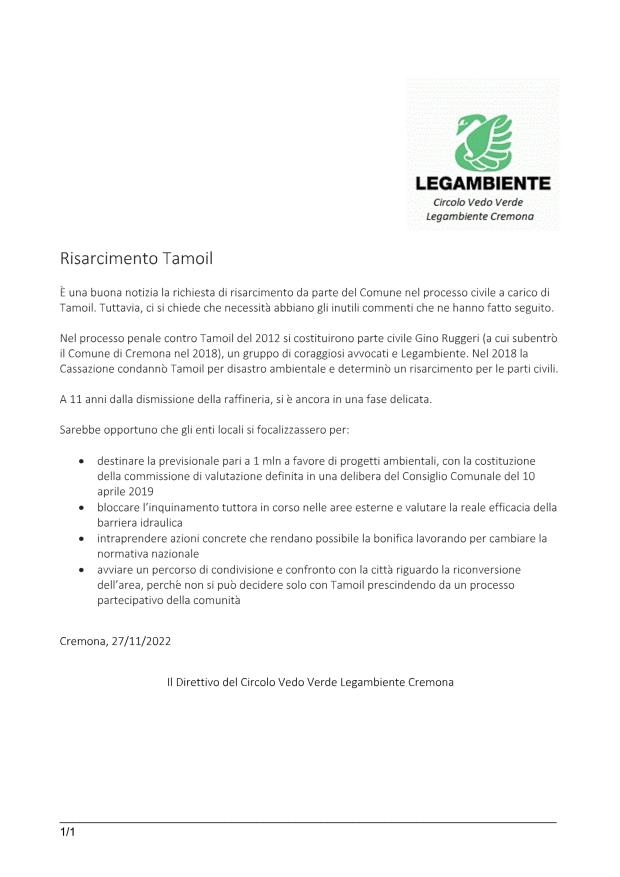 LEGAMBIENTE
Circolo Vedo Verde
Legambiente Cremona

Risarcimento Tamoil

È una buona notizia la richiesta di risarcimento da parte del Comune nel processo civile a carico di Tamoil. Tuttavia, ci si chiede che necessità abbiano gli inutili commenti che ne hanno fatto seguito.

Nel processo penale contro Tamoil del 2012 si costituirono parte civile Gino Ruggeri (a cui subentrò il Comune di Cremona nel 2018), un gruppo di coraggiosi avvocati e Legambiente. Nel 2018 la Cassazione condannò Tamoil per disastro ambientale e determinò un risarcimento per le parti civili.

A 11 anni dalla dismissione della raffineria, si è ancora in una fase delicata.

Sarebbe opportuno che gli enti locali si focalizzassero per:

• destinare la previsionale pari a 1 mln a favore di progetti ambientali, con la costituzione della commissione di valutazione definita in una delibera del Consiglio Comunale del 10 aprile 2019
• bloccare l'inquinamento tuttora in corso nelle aree esterne e valutare la reale efficacia della barriera idraulica
• intraprendere azioni concrete che rendano possibile la bonifica lavorando per cambiare la normativa nazionale
• avviare un percorso di condivisione e confronto con la città riguardo la riconversione dell'area, perchè non si può decidere solo con Tamoil prescindendo da un processo partecipativo della comunità

Cremona, 27/11/2022

Il Direttivo del Circolo Vedo Verde Legambiente Cremona

1/1